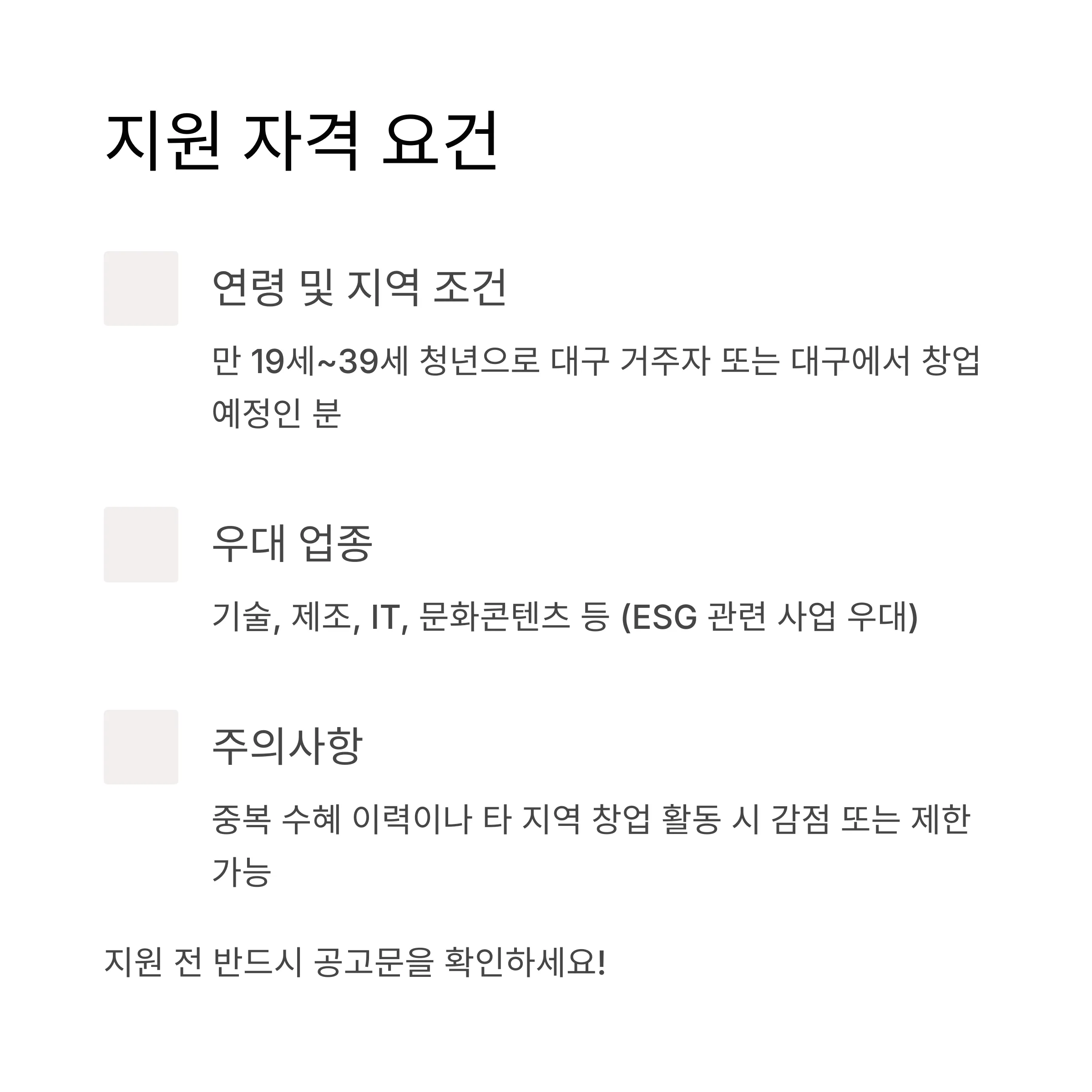 지원 자격 요건

연령 및 지역 조건

만 19세~39세 청년으로 대구 거주자 또는 대구에서 창업 예정인 분

우대 업종

기술, 제조, IT, 문화콘텐츠 등 (ESG 관련 사업 우대)

주의사항

중복 수혜 이력이나 타 지역 창업 활동 시 감점 또는 제한 가능

지원 전 반드시 공고문을 확인하세요!